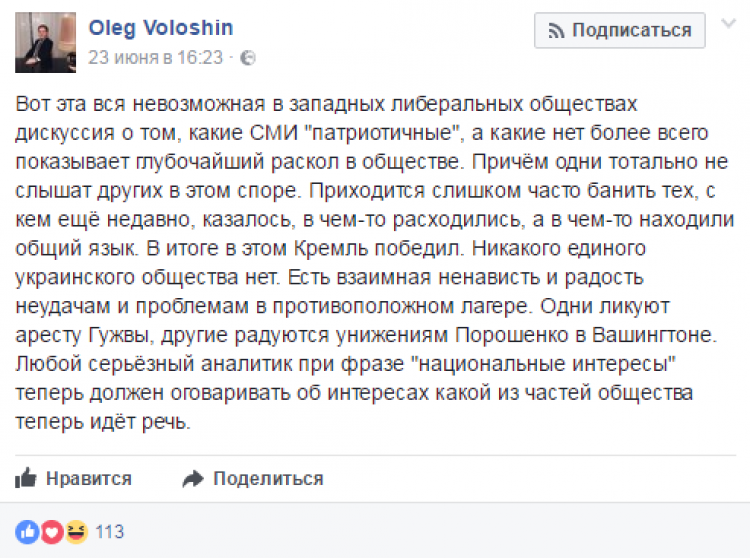 Oleg Voloshin
23 июня в 16:23 ·

Подписаться

Вот эта вся невозможная в западных либеральных обществах дискуссия о том, какие СМИ "патриотичные", а какие нет более всего показывает глубочайший раскол в обществе. Причём одни тотально не слышат других в этом споре. Приходится слишком часто банить тех, с кем ещё недавно, казалось, в чем-то расходились, а в чем-то находили общий язык. В итоге в этом Кремль победил. Никакого единого украинского общества нет. Есть взаимная ненависть и радость неудачам и проблемам в противоположном лагере. Одни ликуют аресту Гужвы, другие радуются унижениям Порошенко в Вашингтоне. Любой серьёзный аналитик при фразе "национальные интересы" теперь должен оговаривать об интересах какой из частей общества теперь идёт речь.

Нравится
Поделиться

113